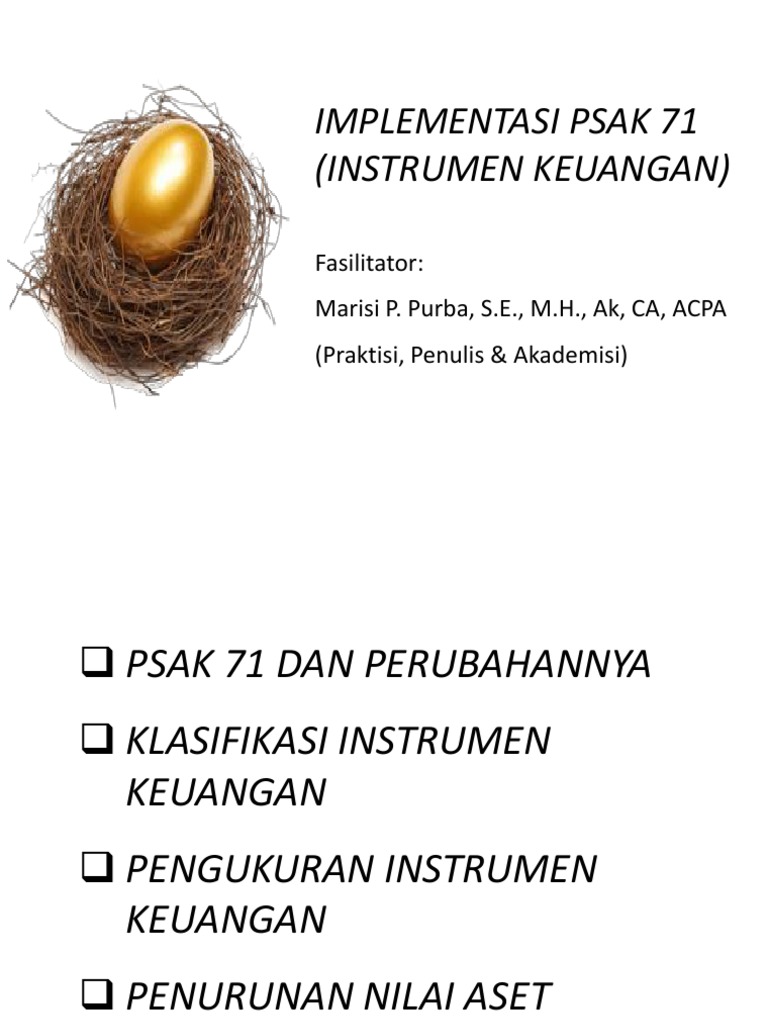 IMPLEMENTASI PSAK 71 (INSTRUMEN KEUANGAN)

Fasilitator:

Marisi P. Purba, S.E., M.H., Ak, CA, ACPA

(Praktisi, Penulis & Akademisi)

❑ PSAK 71 DAN PERUBAHANNYA

❑ KLASIFIKASI INSTRUMEN KEUANGAN

❑ PENGUKURAN INSTRUMEN KEUANGAN

❑ PENURUNAN NILAI ASET